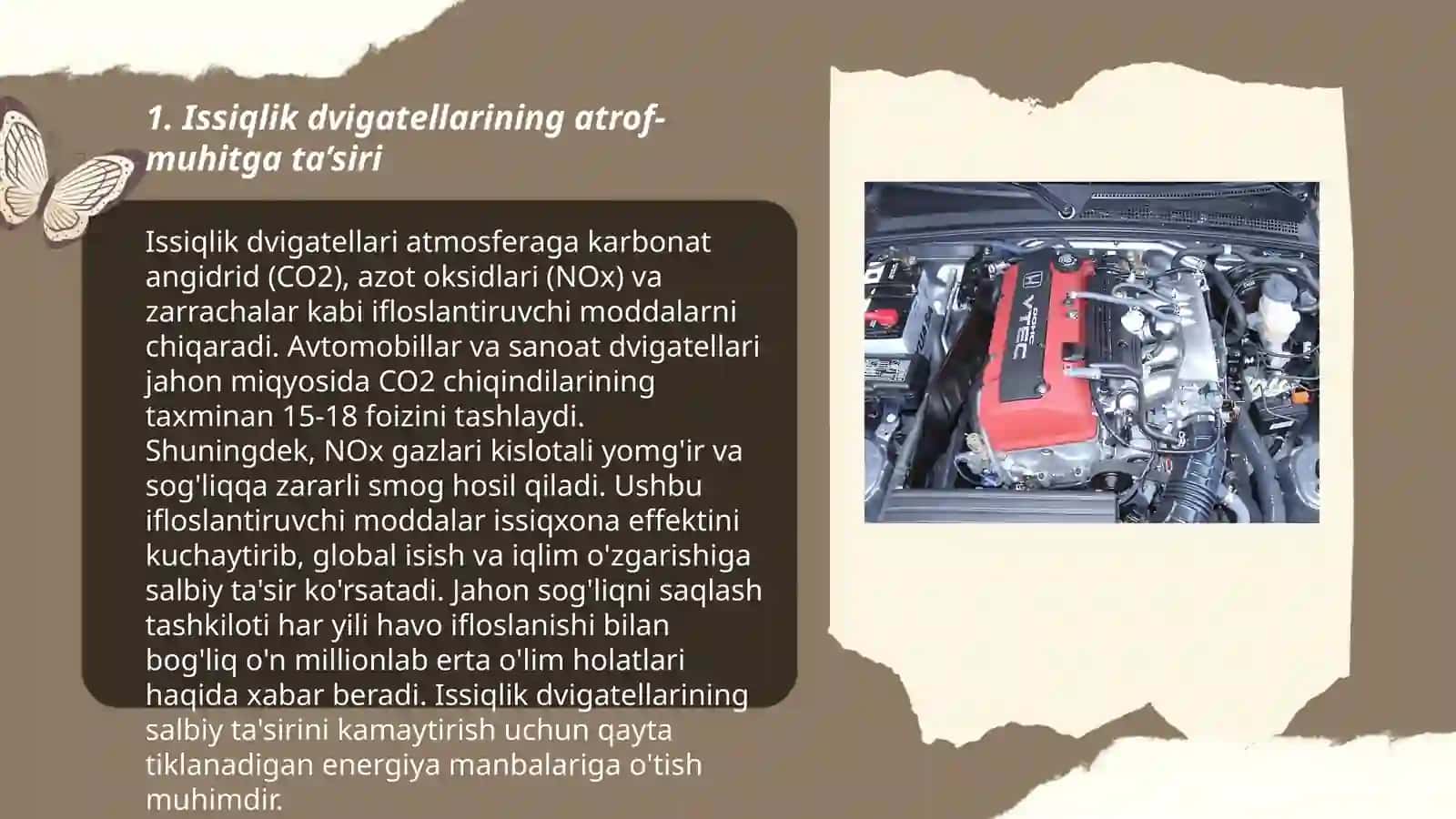 1. Issiqlik dvigatellarining atrof-muhitga ta’siri

Issiqlik dvigatellari atmosferaga karbonat angidrid (CO2), azot oksidlari (NOx) va zarrachalar kabi ifloslantiruvchi moddalarni chiqaradi. Avtomobillar va sanoat dvigatellari jahon miqyosida CO2 chiqindilarining taxminan 15-18 foizini tashlaydi. Shuningdek, NOx gazlari kislotali yomg'ir va sog'liqqa zararli smog hosil qiladi. Ushbu ifloslantiruvchi moddalar issiqxona effektini kuchaytirib, global isish va iqlim o'zgarishiga salbiy ta'sir ko'rsatadi. Jahon sog'liqni saqlash tashkiloti har yili havo ifloslanishi bilan bog'liq o'n millionlab erta o'lim holatlari haqida xabar beradi. Issiqlik dvigatellarining salbiy ta'sirini kamaytirish uchun qayta tiklanadigan energiya manbalariga o'tish muhimdir.

DOHC VTEC